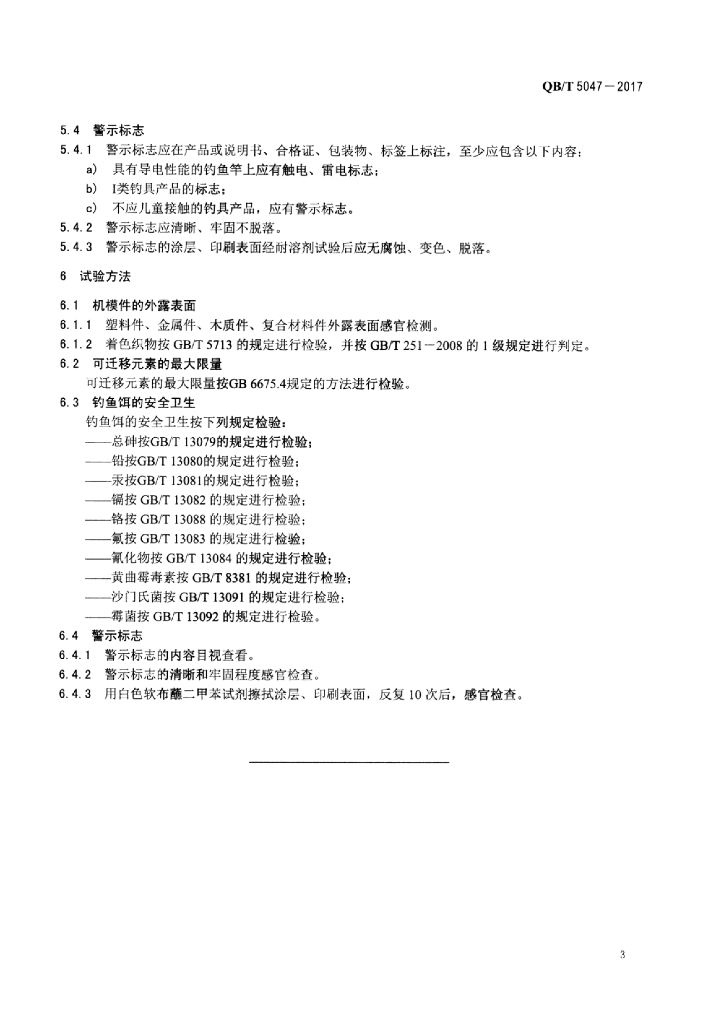 QB/T 5047－2017

5.4 警示标志

5.4.1 警示标志应在产品或说明书、合格证、包装物、标签上标注，至少应包含以下内容：

a) 具有导电性能的钓鱼竿上应有触电、雷电标志；

b) I类钓具产品的标志；

c) 不应儿童接触的钓具产品，应有警示标志。

5.4.2 警示标志应清晰、牢固不脱落。

5.4.3 警示标志的涂层、印刷表面经耐溶剂试验后应无腐蚀、变色、脱落。

6 试验方法

6.1 机模件的外露表面

6.1.1 塑料件、金属件、木质件、复合材料件外露表面感官检测。

6.1.2 着色织物按 GB/T 5713 的规定进行检验，并按 GB/T 251－2008 的 1 级规定进行判定。

6.2 可迁移元素的最大限量

可迁移元素的最大限量按GB 6675.4规定的方法进行检验。

6.3 钓鱼饵的安全卫生

钓鱼饵的安全卫生按下列规定检验：

——总砷按GB/T 13079的规定进行检验；

——铅按GB/T 13080的规定进行检验；

——汞按GB/T 13081的规定进行检验；

——镉按 GB/T 13082 的规定进行检验；

——铬按 GB/T 13088 的规定进行检验；

——氟按 GB/T 13083 的规定进行检验；

——氰化物按 GB/T 13084 的规定进行检验；

——黄曲霉毒素按 GB/T 8381 的规定进行检验；

——沙门氏菌按 GB/T 13091 的规定进行检验；

——霉菌按 GB/T 13092 的规定进行检验。

6.4 警示标志

6.4.1 警示标志的内容目视查看。

6.4.2 警示标志的清晰和牢固程度感官检查。

6.4.3 用白色软布蘸二甲苯试剂擦拭涂层、印刷表面，反复 10 次后，感官检查。

3